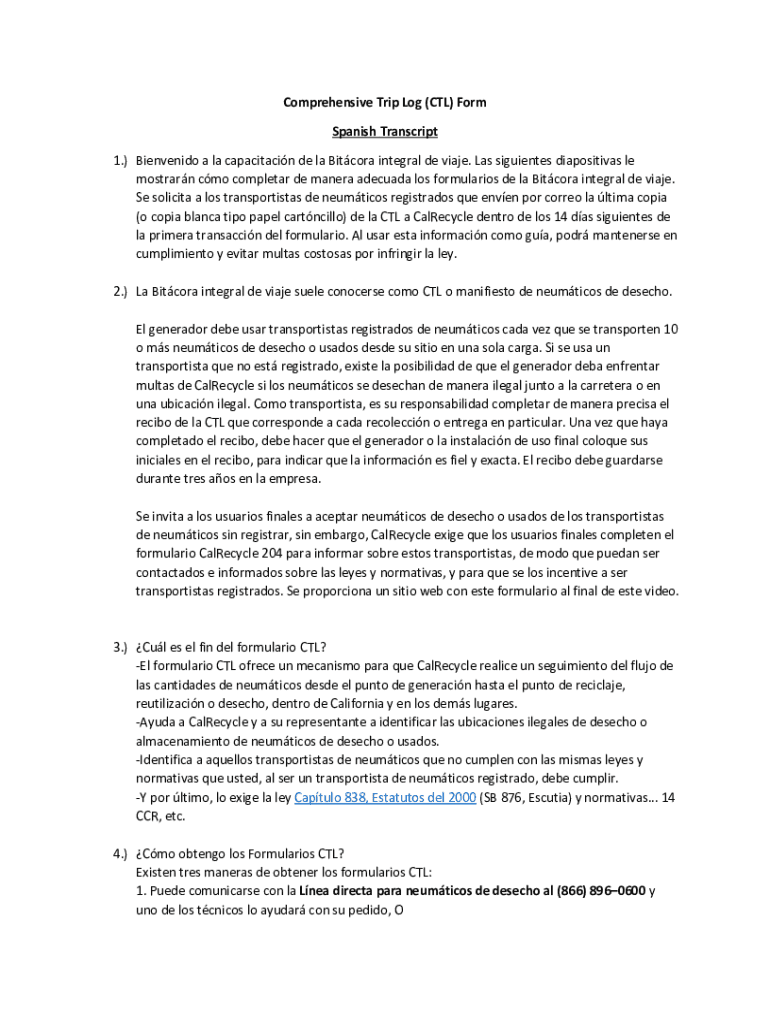 Comprehensive Trip Log (CTL) Form

Spanish Transcript

1.) Bienvenido a la capacitación de la Bitácora integral de viaje. Las siguientes diapositivas le mostrarán cómo completar de manera adecuada los formularios de la Bitácora integral de viaje. Se solicita a los transportistas de neumáticos registrados que envíen por correo la última copia (o copia blanca tipo papel cartóncillo) de la CTL a CalRecycle dentro de los 14 días siguientes de la primera transacción del formulario. Al usar esta información como guía, podrá mantenerse en cumplimiento y evitar multas costosas por infringir la ley.

2.) La Bitácora integral de viaje suele conocerse como CTL o manifiesto de neumáticos de desecho.

El generador debe usar transportistas registrados de neumáticos cada vez que se transporten 10 o más neumáticos de desecho o usados desde su sitio en una sola carga. Si se usa un transportista que no está registrado, existe la posibilidad de que el generador deba enfrentar multas de CalRecycle si los neumáticos se desechan de manera ilegal junto a la carretera o en una ubicación ilegal. Como transportista, es su responsabilidad completar de manera precisa el recibo de la CTL que corresponde a cada recolección o entrega en particular. Una vez que haya completado el recibo, debe hacer que el generador o la instalación de uso final coloque sus iniciales en el recibo, para indicar que la información es fiel y exacta. El recibo debe guardarse durante tres años en la empresa.

Se invita a los usuarios finales a aceptar neumáticos de desecho o usados de los transportistas de neumáticos sin registrar, sin embargo, CalRecycle exige que los usuarios finales completen el formulario CalRecycle 204 para informar sobre estos transportistas, de modo que puedan ser contactados e informados sobre las leyes y normativas, y para que se los incentive a ser transportistas registrados. Se proporciona un sitio web con este formulario al final de este video.

3.) ¿Cuál es el fin del formulario CTL?
-El formulario CTL ofrece un mecanismo para que CalRecycle realice un seguimiento del flujo de las cantidades de neumáticos desde el punto de generación hasta el punto de reciclaje, reutilización o desecho, dentro de California y en los demás lugares.
-Ayuda a CalRecycle y a su representante a identificar las ubicaciones ilegales de desecho o almacenamiento de neumáticos de desecho o usados.
-Identifica a aquellos transportistas de neumáticos que no cumplen con las mismas leyes y normativas que usted, al ser un transportista de neumáticos registrado, debe cumplir.
-Y por último, lo exige la ley Capítulo 838, Estatutos del 2000 (SB 876, Escutia) y normativas... 14 CCR, etc.

4.) ¿Cómo obtengo los Formularios CTL?
Existen tres maneras de obtener los formularios CTL:
1. Puede comunicarse con la Línea directa para neumáticos de desecho al (866) 896–0600 y uno de los técnicos lo ayudará con su pedido, O